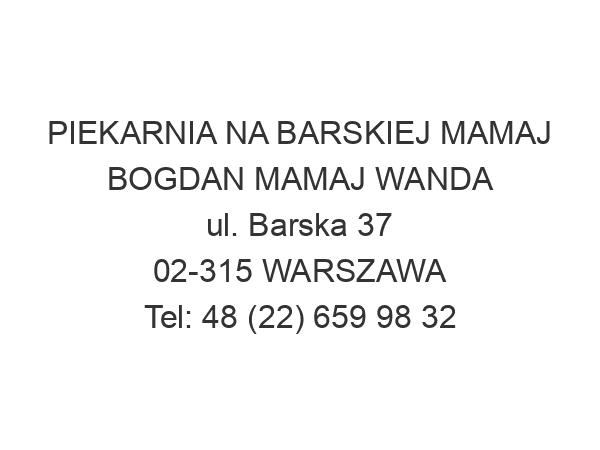 PIEKARNIA NA BARSKIEJ MAMAJ BOGDAN MAMAJ WANDA
ul. Barska 37
02-315 WARSZAWA
Tel: 48 (22) 659 98 32